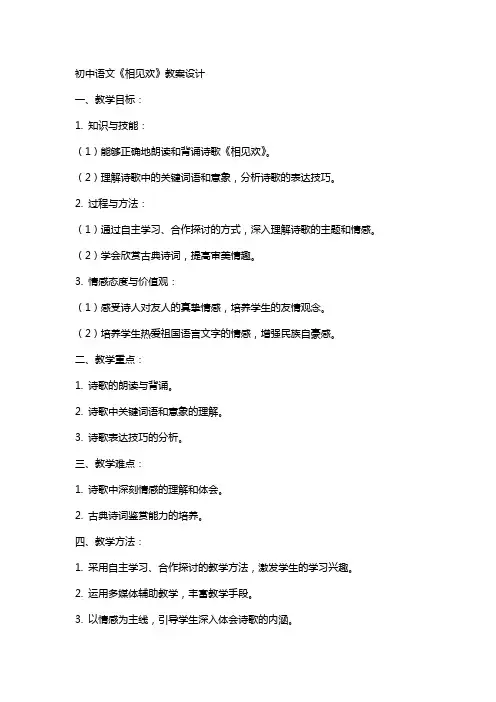 初中语文《相见欢》教案设计

一、教学目标：

1. 知识与技能：

（1）能够正确地朗读和背诵诗歌《相见欢》。

（2）理解诗歌中的关键词语和意象，分析诗歌的表达技巧。

2. 过程与方法：

（1）通过自主学习、合作探讨的方式，深入理解诗歌的主题和情感。

（2）学会欣赏古典诗词，提高审美情趣。

3. 情感态度与价值观：

（1）感受诗人对友人的真挚情感，培养学生的友情观念。

（2）培养学生热爱祖国语言文字的情感，增强民族自豪感。

二、教学重点：

1. 诗歌的朗读与背诵。

2. 诗歌中关键词语和意象的理解。

3. 诗歌表达技巧的分析。

三、教学难点：

1. 诗歌中深刻情感的理解和体会。

2. 古典诗词鉴赏能力的培养。

四、教学方法：

1. 采用自主学习、合作探讨的教学方法，激发学生的学习兴趣。

2. 运用多媒体辅助教学，丰富教学手段。

3. 以情感为主线，引导学生深入体会诗歌的内涵。